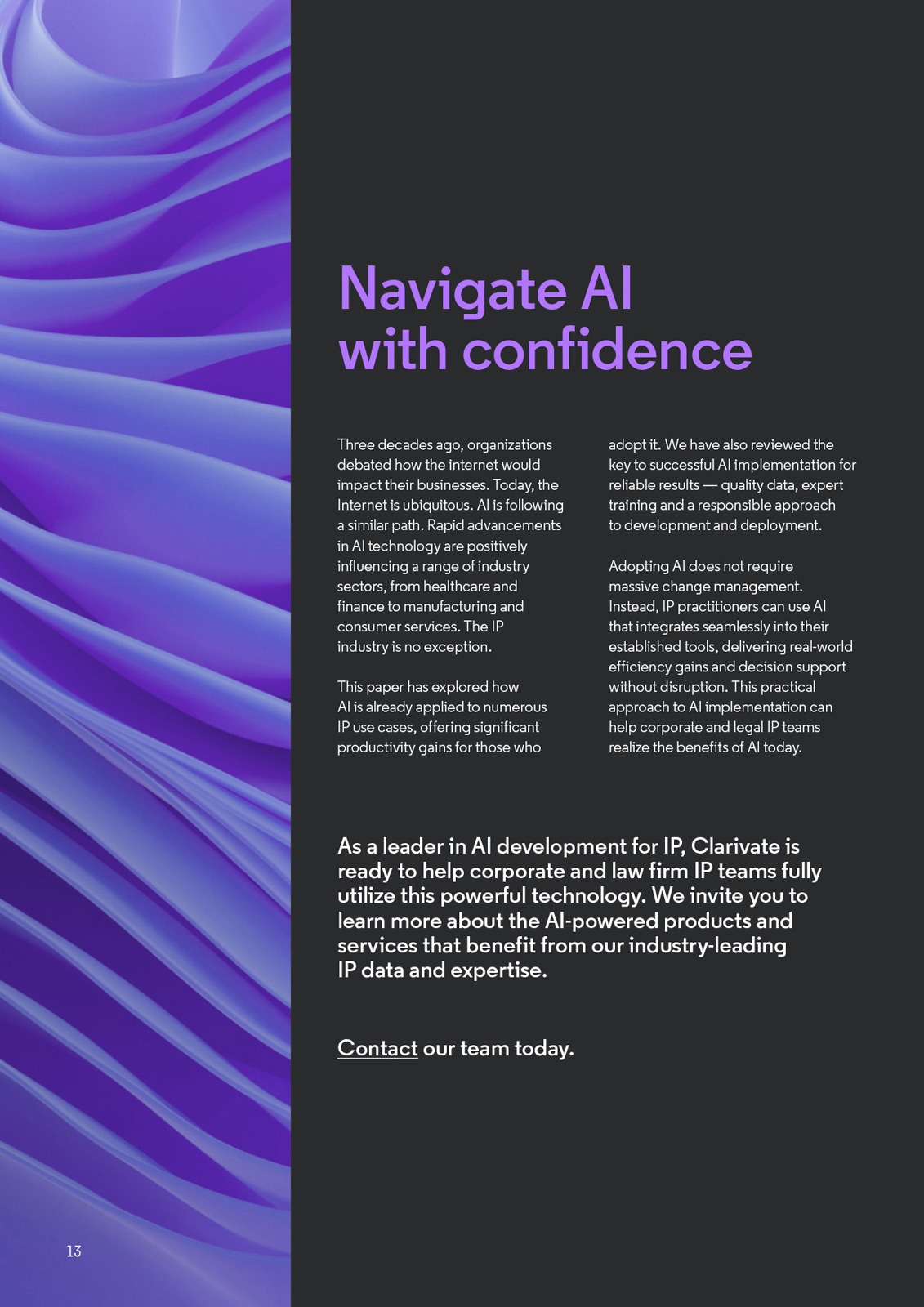 Navigate AI with confidence

Three decades ago, organizations debated how the internet would impact their businesses. Today, the Internet is ubiquitous. AI is following a similar path. Rapid advancements in AI technology are positively influencing a range of industry sectors, from healthcare and finance to manufacturing and consumer services. The IP industry is no exception.

This paper has explored how AI is already applied to numerous IP use cases, offering significant productivity gains for those who adopt it. We have also reviewed the key to successful AI implementation for reliable results — quality data, expert training and a responsible approach to development and deployment.

Adopting AI does not require massive change management. Instead, IP practitioners can use AI that integrates seamlessly into their established tools, delivering real-world efficiency gains and decision support without disruption. This practical approach to AI implementation can help corporate and legal IP teams realize the benefits of AI today.

As a leader in AI development for IP, Clarivate is ready to help corporate and law firm IP teams fully utilize this powerful technology. We invite you to learn more about the AI-powered products and services that benefit from our industry-leading IP data and expertise.

Contact our team today.

13